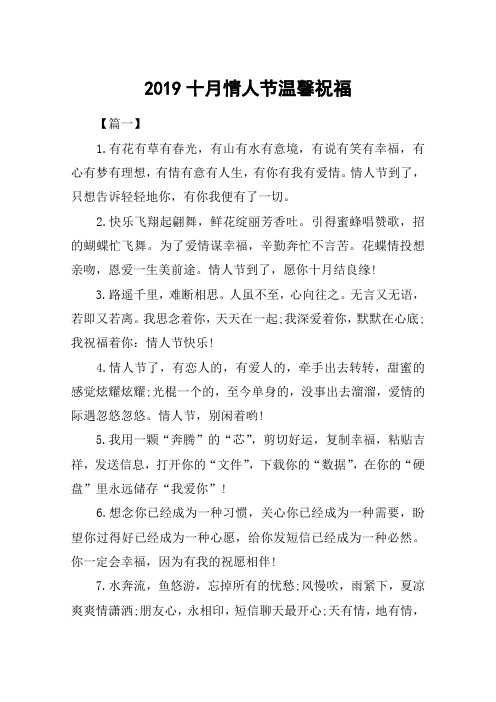 2019 十月情人节温馨祝福

【篇一】

1.有花有草有春光，有山有水有意境，有说有笑有幸福，有心有梦有理想，有情有意有人生，有你有我有爱情。情人节到了，只想告诉轻轻地你，有你我便有了一切。

2.快乐飞翔起翩舞，鲜花绽丽芳香吐。引得蜜蜂唱赞歌，招的蝴蝶忙飞舞。为了爱情谋幸福，辛勤奔忙不言苦。花蝶情投想亲吻，恩爱一生美前途。情人节到了，愿你十月结良缘!

3.路遥千里，难断相思。人虽不至，心向往之。无言又无语，若即又若离。我思念着你，天天在一起;我深爱着你，默默在心底;我祝福着你：情人节快乐!

4.情人节了，有恋人的，有爱人的，牵手出去转转，甜蜜的感觉炫耀炫耀;光棍一个的，至今单身的，没事出去溜溜，爱情的际遇忽悠忽悠。情人节，别闲着哟!

5.我用一颗“奔腾”的“芯”，剪切好运，复制幸福，粘贴吉祥，发送信息，打开你的“文件”，下载你的“数据”，在你的“硬盘”里永远储存“我爱你”!

6.想念你已经成为一种习惯，关心你已经成为一种需要，盼望你过得好已经成为一种心愿，给你发短信已经成为一种必然。你一定会幸福，因为有我的祝愿相伴!

7.水奔流，鱼悠游，忘掉所有的忧愁;风慢吹，雨紧下，夏凉爽爽情潇洒;朋友心，永相印，短信聊天最开心;天有情，地有情，